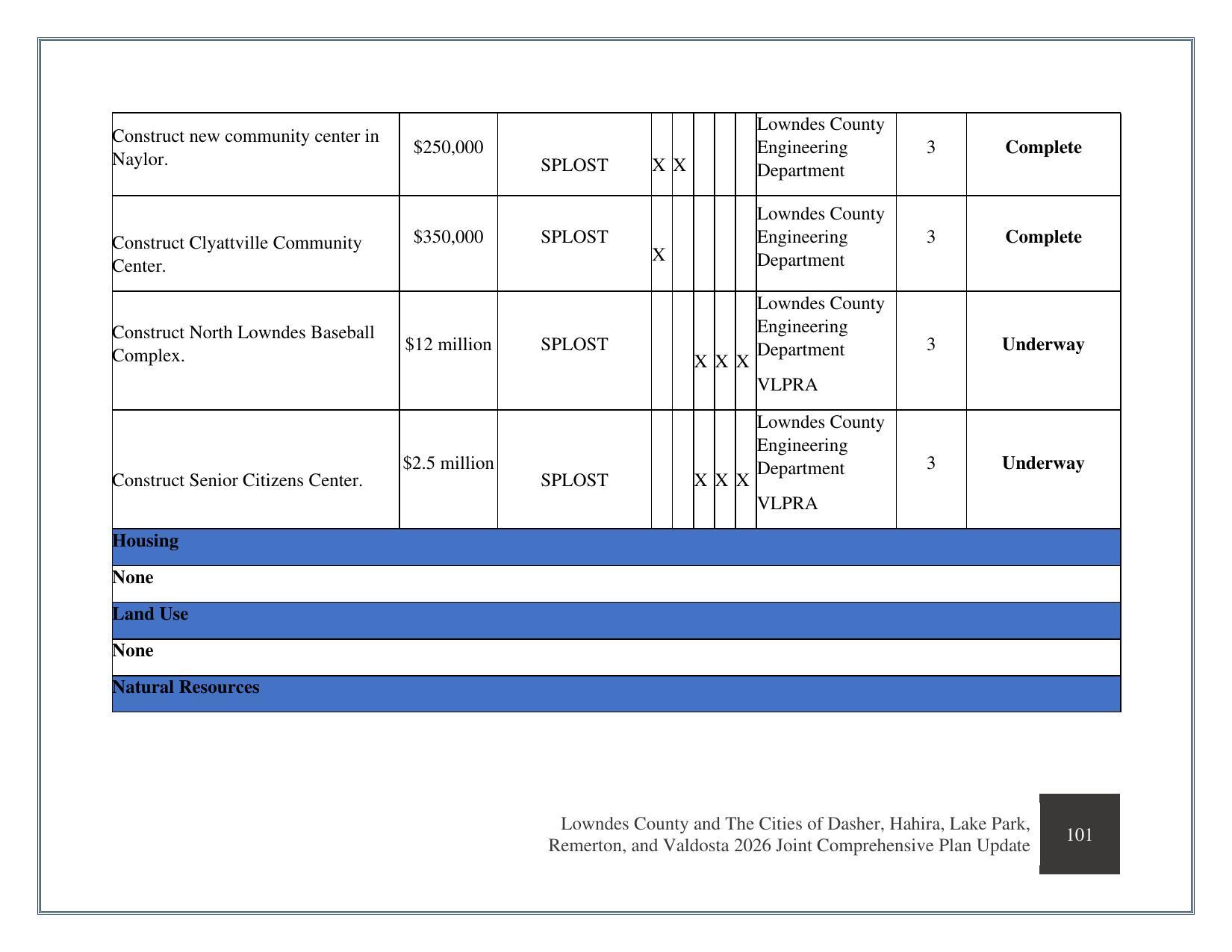 | Construct new community center in Naylor. | $250,000 | SPLOST | X | X | | | | Lowndes County Engineering Department | 3 | Complete |
|---|---|---|---|---|---|---|---|---|---|---|
| Construct Clyattville Community Center. | $350,000 | SPLOST | X | | | | | Lowndes County Engineering Department | 3 | Complete |
| Construct North Lowndes Baseball Complex. | $12 million | SPLOST | | | X | X | X | Lowndes County Engineering Department VLPRA | 3 | Underway |
| Construct Senior Citizens Center. | $2.5 million | SPLOST | | | X | X | X | Lowndes County Engineering Department VLPRA | 3 | Underway |
| Housing | | | | | | | | | | |
| None | | | | | | | | | | |
| Land Use | | | | | | | | | | |
| None | | | | | | | | | | |
| Natural Resources | | | | | | | | | | |

Lowndes County and The Cities of Dasher, Hahira, Lake Park, Remerton, and Valdosta 2026 Joint Comprehensive Plan Update

101